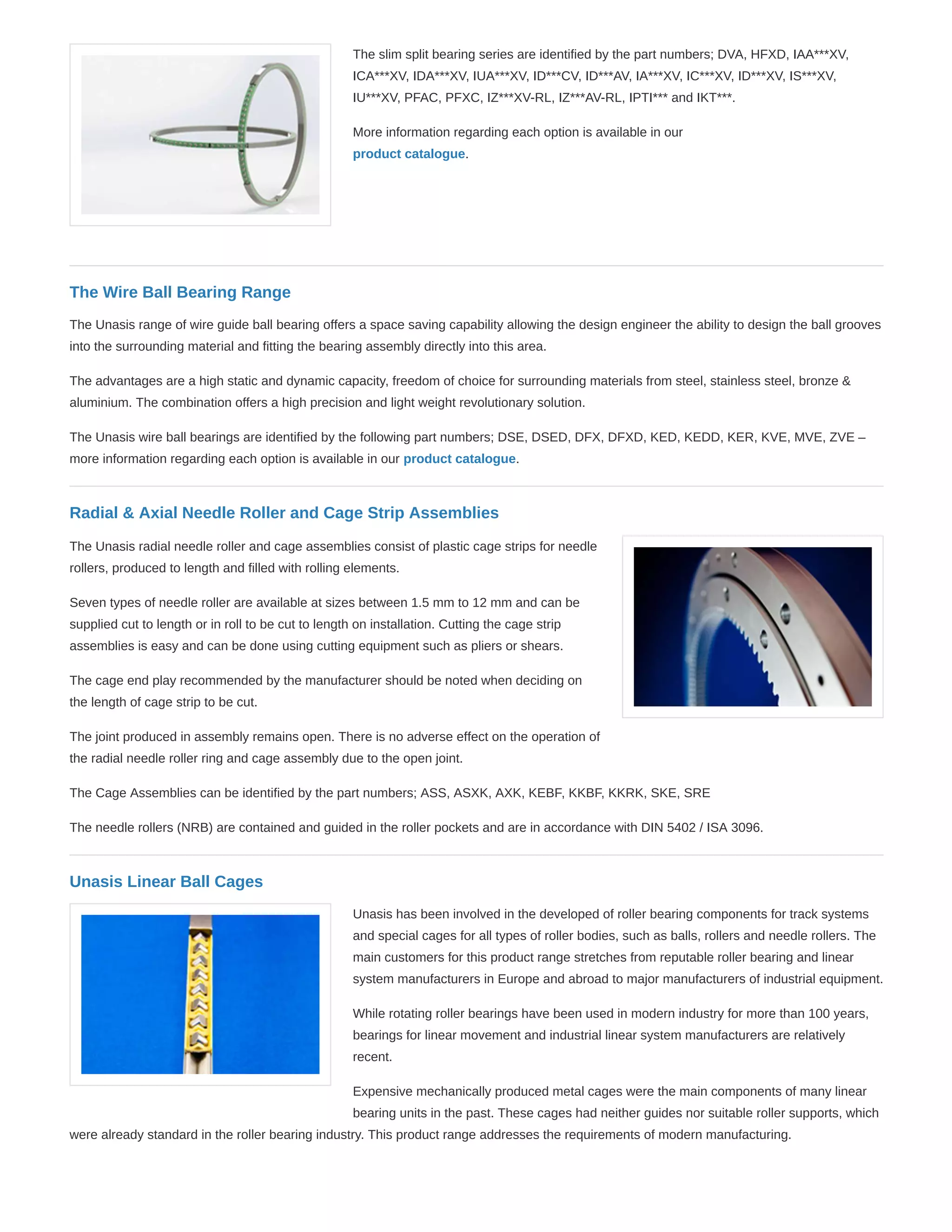 The slim split bearing series are identified by the part numbers; DVA, HFXD, IAA***XV, ICA***XV, IDA***XV, IUA***XV, ID***CV, ID***AV, IA***XV, IC***XV, ID***XV, IS***XV, IU***XV, PFAC, PFXC, IZ***XV-RL, IZ***AV-RL, IPTI*** and IKT***.

More information regarding each option is available in our product catalogue.

The Wire Ball Bearing Range

The Unasis range of wire guide ball bearing offers a space saving capability allowing the design engineer the ability to design the ball grooves into the surrounding material and fitting the bearing assembly directly into this area.

The advantages are a high static and dynamic capacity, freedom of choice for surrounding materials from steel, stainless steel, bronze & aluminium. The combination offers a high precision and light weight revolutionary solution.

The Unasis wire ball bearings are identified by the following part numbers; DSE, DSED, DFX, DFXD, KED, KEDD, KER, KVE, MVE, ZVE – more information regarding each option is available in our product catalogue.

Radial & Axial Needle Roller and Cage Strip Assemblies

The Unasis radial needle roller and cage assemblies consist of plastic cage strips for needle rollers, produced to length and filled with rolling elements.

Seven types of needle roller are available at sizes between 1.5 mm to 12 mm and can be supplied cut to length or in roll to be cut to length on installation. Cutting the cage strip assemblies is easy and can be done using cutting equipment such as pliers or shears.

The cage end play recommended by the manufacturer should be noted when deciding on the length of cage strip to be cut.

The joint produced in assembly remains open. There is no adverse effect on the operation of the radial needle roller ring and cage assembly due to the open joint.

The Cage Assemblies can be identified by the part numbers; ASS, ASXK, AXK, KEBF, KKBF, KKRK, SKE, SRE

The needle rollers (NRB) are contained and guided in the roller pockets and are in accordance with DIN 5402 / ISA 3096.

Unasis Linear Ball Cages

Unasis has been involved in the developed of roller bearing components for track systems and special cages for all types of roller bodies, such as balls, rollers and needle rollers. The main customers for this product range stretches from reputable roller bearing and linear system manufacturers in Europe and abroad to major manufacturers of industrial equipment.

While rotating roller bearings have been used in modern industry for more than 100 years, bearings for linear movement and industrial linear system manufacturers are relatively recent.

Expensive mechanically produced metal cages were the main components of many linear bearing units in the past. These cages had neither guides nor suitable roller supports, which were already standard in the roller bearing industry. This product range addresses the requirements of modern manufacturing.